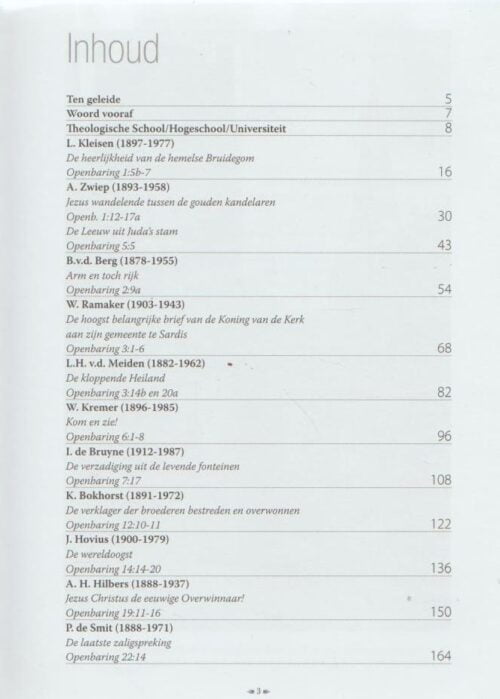 Inhoud

Ten geleide 5
Woord vooraf 7
Theologische School/Hogeschool/Universiteit 8
L. Kleisen (1897-1977)
De heerlijkheid van de hemelse Bruidegom
Openbaring 1:5b-7 16
A. Zwiep (1893-1958)
Jezus wandelende tussen de gouden kandelaren
Openb. 1:12-17a 30
De Leeuw uit Juda's stam
Openbaring 5:5 43
B.v.d. Berg (1878-1955)
Arm en toch rijk
Openbaring 2:9a 54
W. Ramaker (1903-1943)
De hoogst belangrijke brief van de Koning van de Kerk aan zijn gemeente te Sardis
Openbaring 3:1-6 68
L.H. v.d. Meiden (1882-1962)
De kloppende Heiland
Openbaring 3:14b en 20a 82
W. Kremer (1896-1985)
Kom en zie!
Openbaring 6:1-8 96
I. de Bruyne (1912-1987)
De verzadiging uit de levende fonteinen
Openbaring 7:17 108
K. Bokhorst (1891-1972)
De verklager der broederen bestreden en overwonnen
Openbaring 12:10-11 122
J. Hovius (1900-1979)
De wereldoogst
Openbaring 14:14-20 136
A. H. Hilbers (1888-1937)
Jezus Christus de eeuwige Overwinnaar!
Openbaring 19:11-16 150
P. de Smit (1888-1971)
De laatste zaligspreking
Openbaring 22:14 164

3